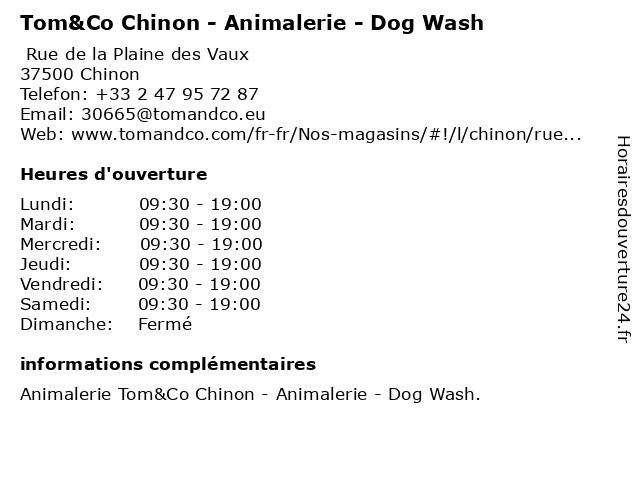 Tom&Co Chinon - Animalerie - Dog Wash

Rue de la Plaine des Vaux
37500 Chinon
Telefon: +33 2 47 95 72 87
Email: 30665@tomandco.eu
Web: www.tomandco.com/fr-fr/Nos-magasins/#!/l/chinon/rue...

Heures d'ouverture

| Lundi: | 09:30 - 19:00 |
|---|---|
| Mardi: | 09:30 - 19:00 |
| Mercredi: | 09:30 - 19:00 |
| Jeudi: | 09:30 - 19:00 |
| Vendredi: | 09:30 - 19:00 |
| Samedi: | 09:30 - 19:00 |
| Dimanche: | Fermé |

informations complémentaires

Animalerie Tom&Co Chinon - Animalerie - Dog Wash.

Horairesdouverture24.fr